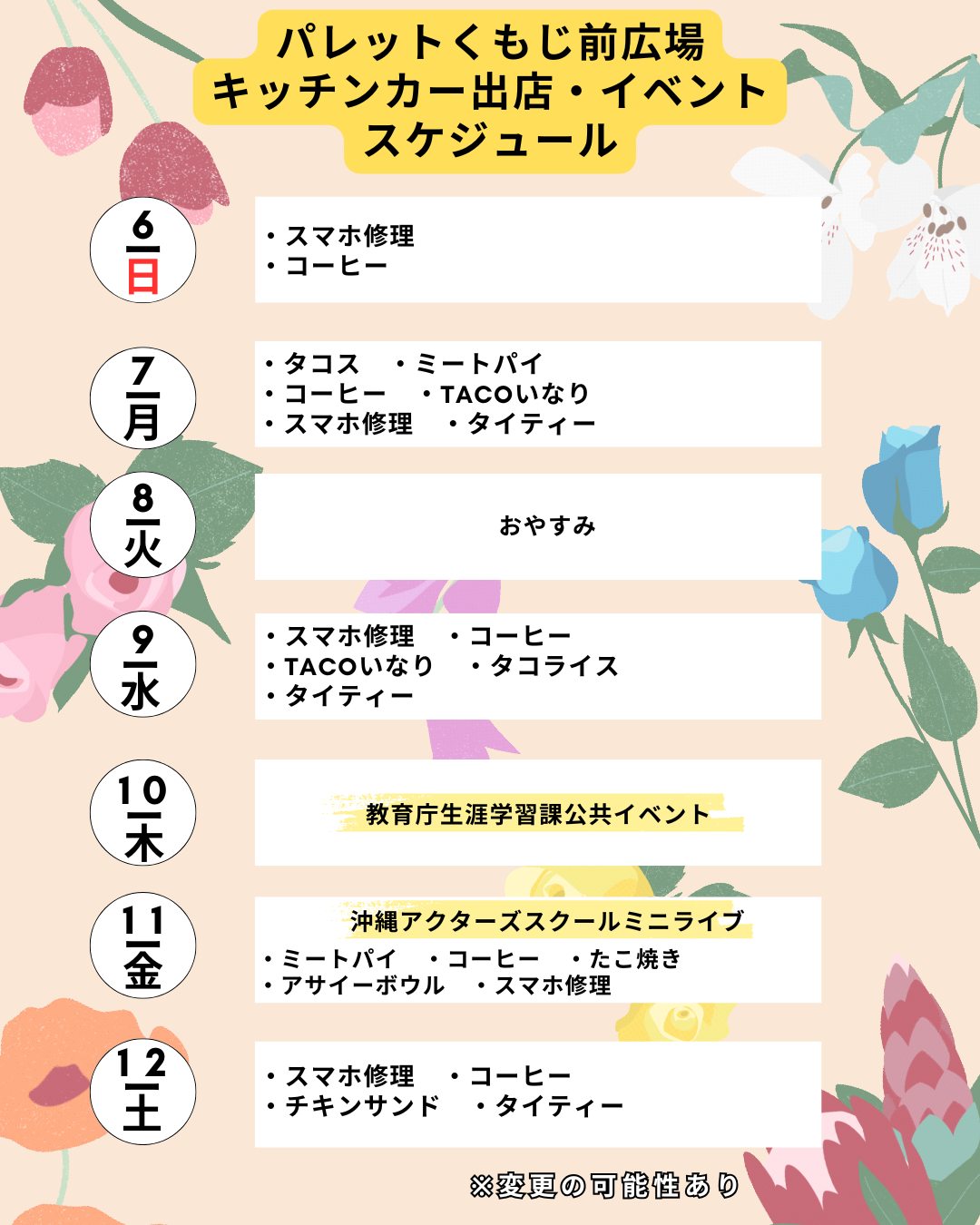 パレットくもじ前広場
キッチンカー出店・イベント
スケジュール

6
日

・スマホ修理
・コーヒー

7
月

・タコス　・ミートパイ
・コーヒー　・TACOいなり
・スマホ修理　・タイティー

8
火

おやすみ

9
水

・スマホ修理　・コーヒー
・TACOいなり　・タコライス
・タイティー

10
木

教育庁生涯学習課公共イベント

11
金

沖縄アクターズスクールミニライブ
・ミートパイ　・コーヒー　・たこ焼き
・アサイーボウル　・スマホ修理

12
土

・スマホ修理　・コーヒー
・チキンサンド　・タイティー

※変更の可能性あり